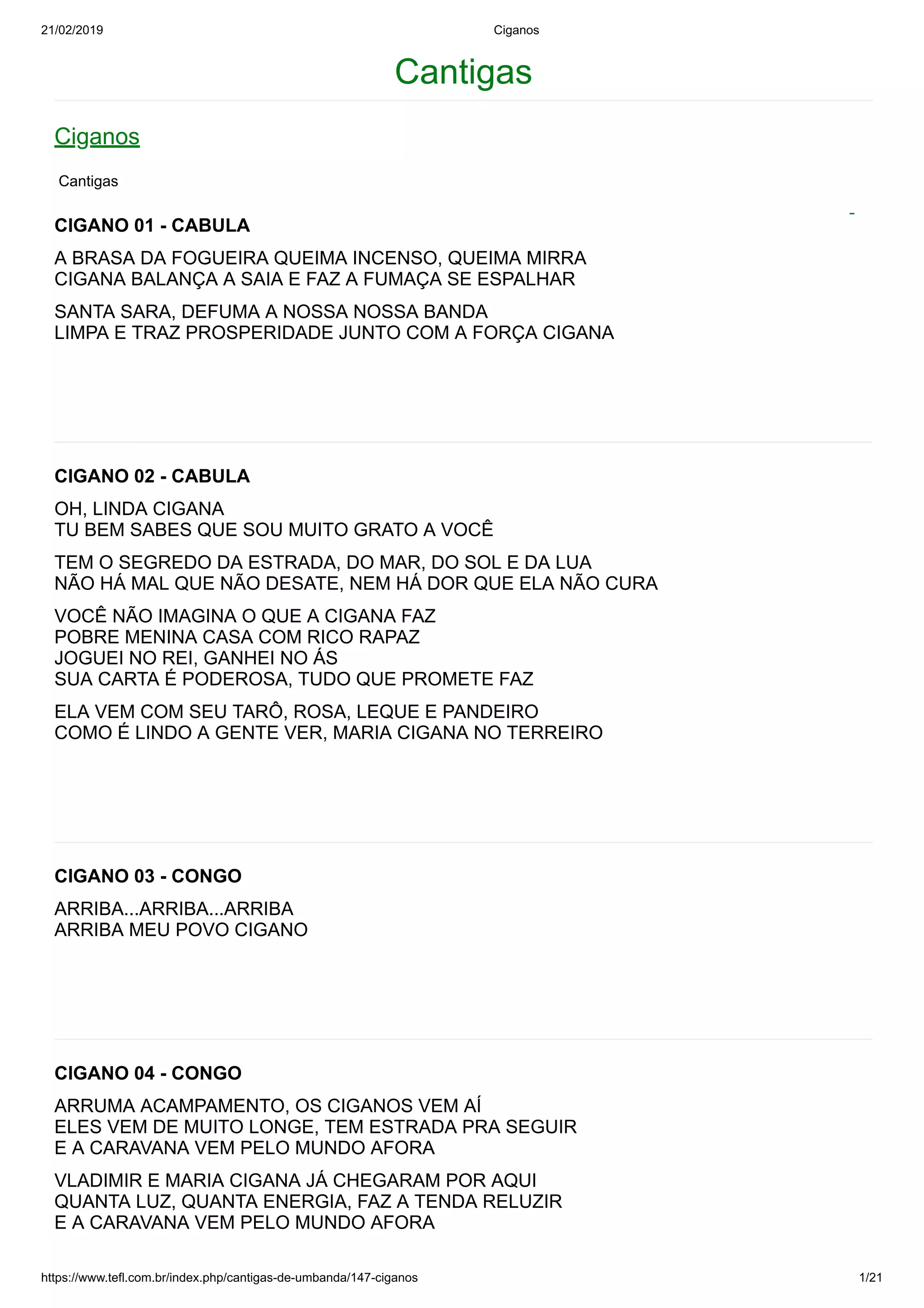 21/02/2019 Ciganos

Cantigas

Ciganos

Cantigas

-

CIGANO 01 - CABULA

A BRASA DA FOGUEIRA QUEIMA INCENSO, QUEIMA MIRRA
CIGANA BALANÇA A SAIA E FAZ A FUMAÇA SE ESPALHAR

SANTA SARA, DEFUMA A NOSSA NOSSA BANDA
LIMPA E TRAZ PROSPERIDADE JUNTO COM A FORÇA CIGANA

CIGANO 02 - CABULA

OH, LINDA CIGANA
TU BEM SABES QUE SOU MUITO GRATO A VOCÊ

TEM O SEGREDO DA ESTRADA, DO MAR, DO SOL E DA LUA
NÃO HÁ MAL QUE NÃO DESATE, NEM HÁ DOR QUE ELA NÃO CURA

VOCÊ NÃO IMAGINA O QUE A CIGANA FAZ
POBRE MENINA CASA COM RICO RAPAZ
JOGUEI NO REI, GANHEI NO ÁS
SUA CARTA É PODEROSA, TUDO QUE PROMETE FAZ

ELA VEM COM SEU TARÔ, ROSA, LEQUE E PANDEIRO
COMO É LINDO A GENTE VER, MARIA CIGANA NO TERREIRO

CIGANO 03 - CONGO

ARRIBA...ARRIBA...ARRIBA
ARRIBA MEU POVO CIGANO

CIGANO 04 - CONGO

ARRUMA ACAMPAMENTO, OS CIGANOS VEM AÍ
ELES VEM DE MUITO LONGE, TEM ESTRADA PRA SEGUIR
E A CARAVANA VEM PELO MUNDO AFORA

VLADIMIR E MARIA CIGANA JÁ CHEGARAM POR AQUI
QUANTA LUZ, QUANTA ENERGIA, FAZ A TENDA RELUZIR
E A CARAVANA VEM PELO MUNDO AFORA

https://www.tefl.com.br/index.php/cantigas-de-umbanda/147-ciganos 1/21